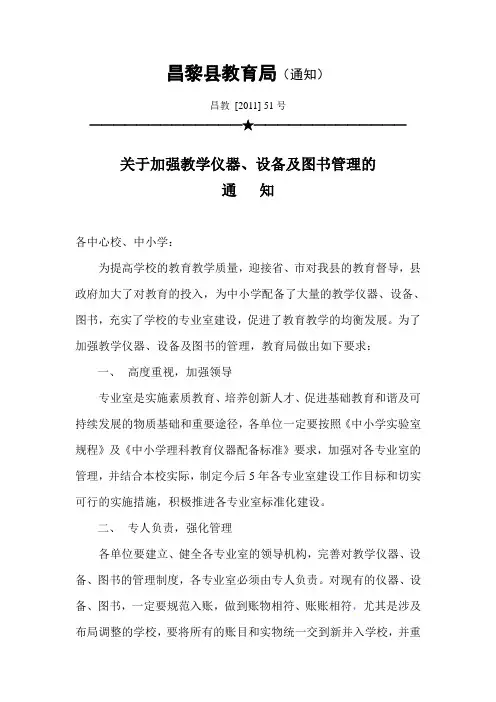 昌黎县教育局（通知）

昌教 [2011] 51 号

★

关于加强教学仪器、设备及图书管理的
通 知

各中心校、中小学：

为提高学校的教育教学质量，迎接省、市对我县的教育督导，县政府加大了对教育的投入，为中小学配备了大量的教学仪器、设备、图书，充实了学校的专业室建设，促进了教育教学的均衡发展。为了加强教学仪器、设备及图书的管理，教育局做出如下要求：

一、 高度重视，加强领导

专业室是实施素质教育、培养创新人才、促进基础教育和谐及可持续发展的物质基础和重要途径，各单位一定要按照《中小学实验室规程》及《中小学理科教育仪器配备标准》要求，加强对各专业室的管理，并结合本校实际，制定今后 5 年各专业室建设工作目标和切实可行的实施措施，积极推进各专业室标准化建设。

二、 专人负责，强化管理

各单位要建立、健全各专业室的领导机构，完善对教学仪器、设备、图书的管理制度，各专业室必须由专人负责。对现有的仪器、设备、图书，一定要规范入账，做到账物相符、账账相符。尤其是涉及布局调整的学校，要将所有的账目和实物统一交到新并入学校，并重